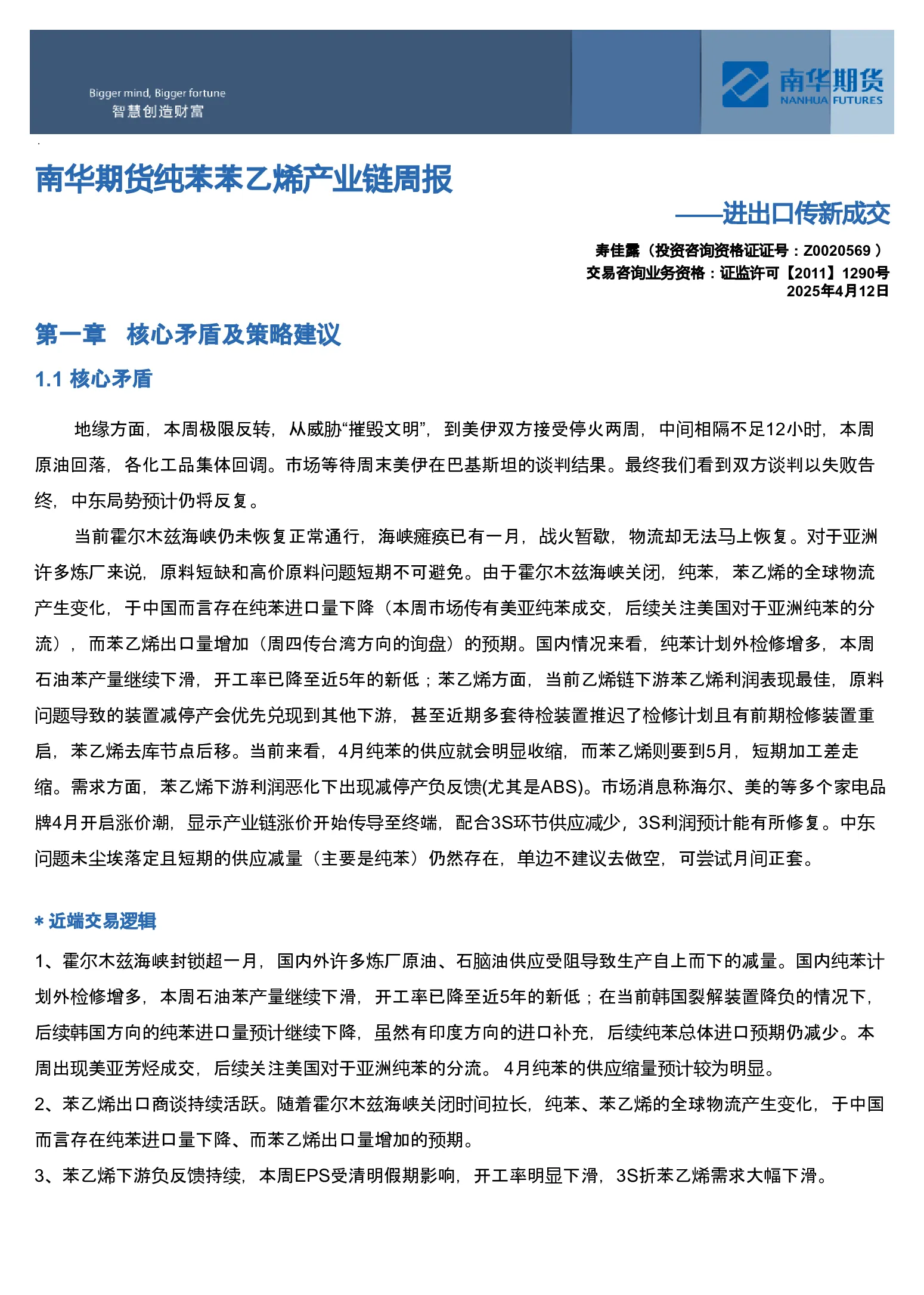 Bigger mind, Bigger fortune
智慧创造财富

南华期货
NANHUA FUTURES

南华期货纯苯苯乙烯产业链周报

——进出口传新成交

寿佳露（投资咨询资格证证号：Z0020569 ）
交易咨询业务资格：证监许可【2011】1290号
2025年4月12日

第一章 核心矛盾及策略建议

1.1 核心矛盾

地缘方面，本周极限反转，从威胁“摧毁文明”，到美伊双方接受停火两周，中间相隔不足12小时，本周原油回落，各化工品集体回调。市场等待周末美伊在巴基斯坦的谈判结果。最终我们看到双方谈判以失败告终，中东局势预计仍将反复。

当前霍尔木兹海峡仍未恢复正常通行，海峡瘫痪已有一月，战火暂歇，物流却无法马上恢复。对于亚洲许多炼厂来说，原料短缺和高价原料问题短期不可避免。由于霍尔木兹海峡关闭，纯苯，苯乙烯的全球物流产生变化，于中国而言存在纯苯进口量下降（本周市场传有美亚纯苯成交，后续关注美国对于亚洲纯苯的分流），而苯乙烯出口量增加（周四传台湾方向的询盘）的预期。国内情况来看，纯苯计划外检修增多，本周石油苯产量继续下滑，开工率已降至近5年的新低；苯乙烯方面，当前乙烯链下游苯乙烯利润表现最佳，原料问题导致的装置减停产会优先兑现到其他下游，甚至近期多套待检装置推迟了检修计划且有前期检修装置重启，苯乙烯去库节点后移。当前来看，4月纯苯的供应就会明显收缩，而苯乙烯则要到5月，短期加工差走缩。需求方面，苯乙烯下游利润恶化下出现减停产负反馈(尤其是ABS)。市场消息称海尔、美的等多个家电品牌4月开启涨价潮，显示产业链涨价开始传导至终端，配合3S环节供应减少，3S利润预计能有所修复。中东问题未尘埃落定且短期的供应减量（主要是纯苯）仍然存在，单边不建议去做空，可尝试月间正套。

* 近端交易逻辑

1、霍尔木兹海峡封锁超一月，国内外许多炼厂原油、石脑油供应受阻导致生产自上而下的减量。国内纯苯计划外检修增多，本周石油苯产量继续下滑，开工率已降至近5年的新低；在当前韩国裂解装置降负的情况下，后续韩国方向的纯苯进口量预计继续下降，虽然有印度方向的进口补充，后续纯苯总体进口预期仍减少。本周出现美亚芳烃成交，后续关注美国对于亚洲纯苯的分流。 4月纯苯的供应缩量预计较为明显。

2、苯乙烯出口商谈持续活跃。随着霍尔木兹海峡关闭时间拉长，纯苯、苯乙烯的全球物流产生变化，于中国而言存在纯苯进口量下降、而苯乙烯出口量增加的预期。

3、苯乙烯下游负反馈持续，本周EPS受清明假期影响，开工率明显下滑，3S折苯乙烯需求大幅下滑。